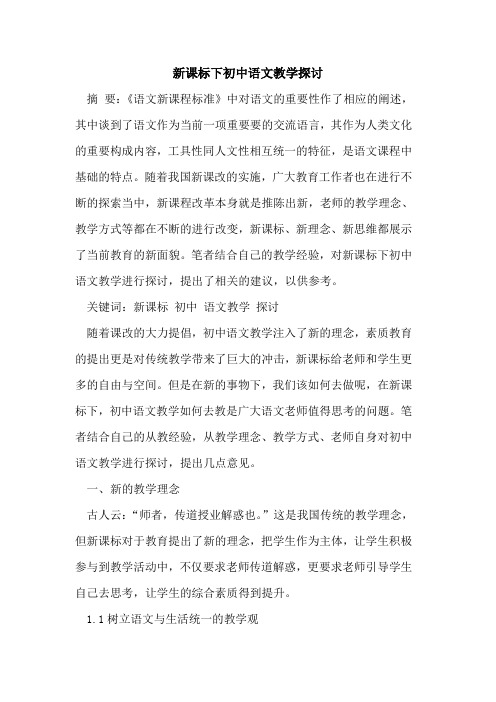 新课标下初中语文教学探讨

摘 要：《语文新课程标准》中对语文的重要性作了相应的阐述，其中谈到了语文作为当前一项重要要的交流语言，其作为人类文化的重要构成内容，工具性同人文性相互统一的特征，是语文课程中基础的特点。随着我国新课改的实施，广大教育工作者也在进行不断的探索当中，新课程改革本身就是推陈出新，老师的教学理念、教学方式等都在不断的进行改变，新课标、新理念、新思维都展示了当前教育的新面貌。笔者结合自己的教学经验，对新课标下初中语文教学进行探讨，提出了相关的建议，以供参考。

关键词：新课标 初中 语文教学 探讨

随着课改的大力提倡，初中语文教学注入了新的理念，素质教育的提出更是对传统教学带来了巨大的冲击，新课标给老师和学生更多的自由与空间。但是在新的事物下，我们该如何去做呢，在新课标下，初中语文教学如何去教是广大语文老师值得思考的问题。笔者结合自己的从教经验，从教学理念、教学方式、老师自身对初中语文教学进行探讨，提出几点意见。

一、新的教学理念

古人云：“师者，传道授业解惑也。”这是我国传统的教学理念，但新课标对于教育提出了新的理念，把学生作为主体，让学生积极参与到教学活动中，不仅要求老师传道解惑，更要求老师引导学生自己去思考，让学生的综合素质得到提升。

1.1 树立语文与生活统一的教学观